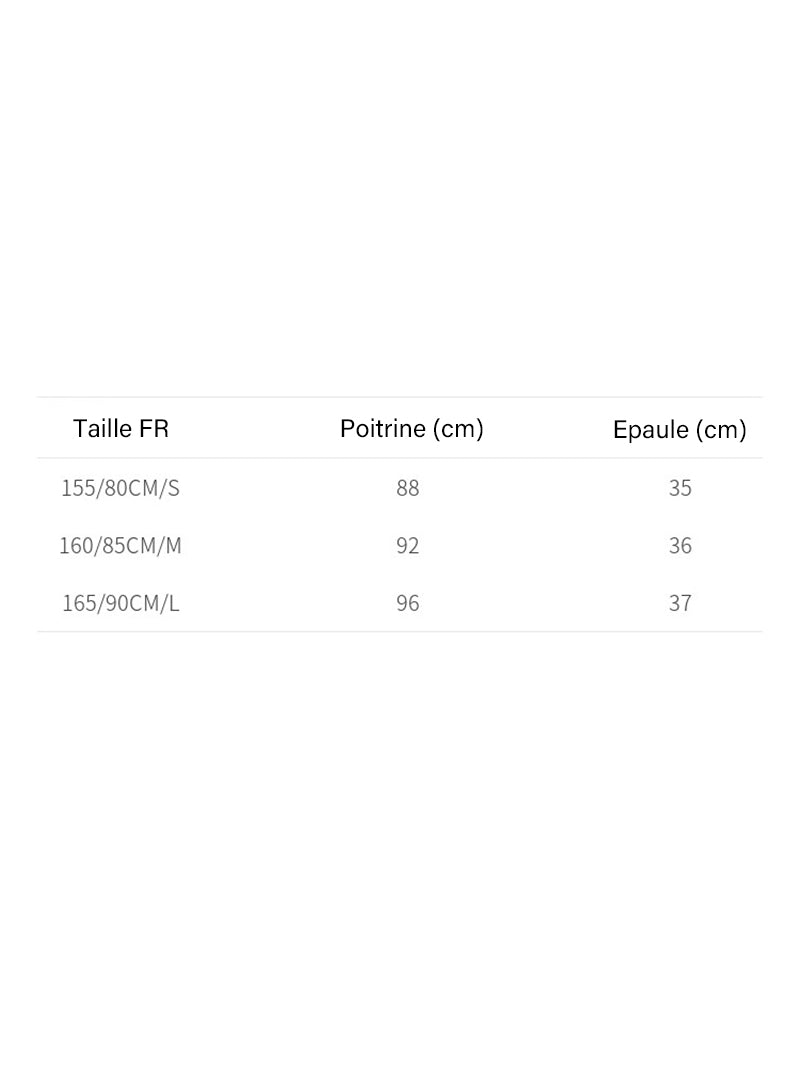 | Taille FR | Poitrine (cm) | Epaule (cm) |
|---|---|---|
| 155/80CM/S | 88 | 35 |
| 160/85CM/M | 92 | 36 |
| 165/90CM/L | 96 | 37 |